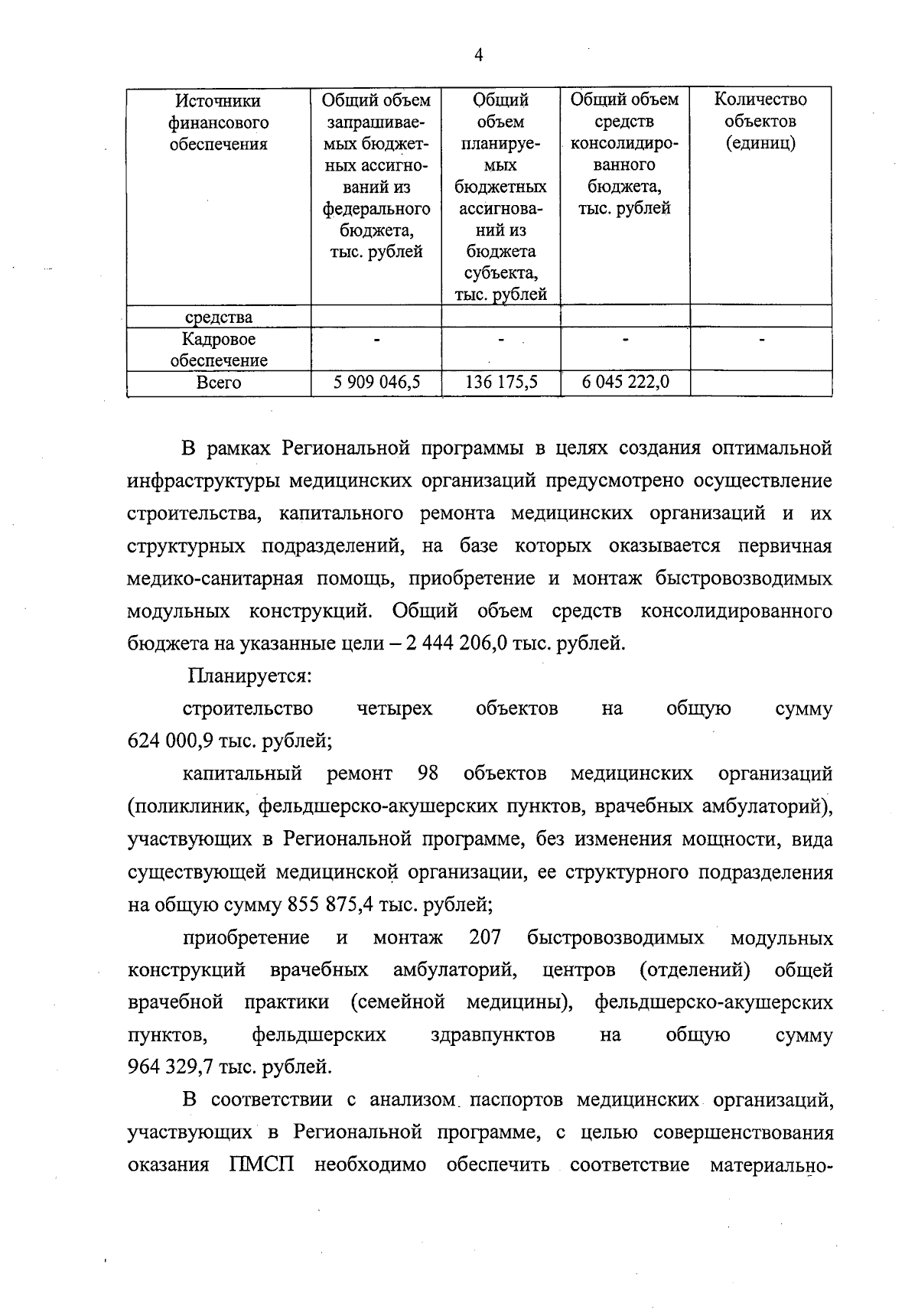 4

| Источники финансового обеспечения | Общий объем запрашиваемых бюджетных ассигнований из федерального бюджета, тыс. рублей | Общий объем планируемых бюджетных ассигнований из бюджета субъекта, тыс. рублей | Общий объем средств консолидированного бюджета, тыс. рублей | Количество объектов (единиц) |
|---|---|---|---|---|
| средства | | | | |
| Кадровое обеспечение | - | - | - | - |
| Всего | 5 909 046,5 | 136 175,5 | 6 045 222,0 | |

В рамках Региональной программы в целях создания оптимальной инфраструктуры медицинских организаций предусмотрено осуществление строительства, капитального ремонта медицинских организаций и их структурных подразделений, на базе которых оказывается первичная медико-санитарная помощь, приобретение и монтаж быстровозводимых модульных конструкций. Общий объем средств консолидированного бюджета на указанные цели – 2 444 206,0 тыс. рублей.

Планируется:

строительство четырех объектов на общую сумму 624 000,9 тыс. рублей;

капитальный ремонт 98 объектов медицинских организаций (поликлиник, фельдшерско-акушерских пунктов, врачебных амбулаторий), участвующих в Региональной программе, без изменения мощности, вида существующей медицинской организации, ее структурного подразделения на общую сумму 855 875,4 тыс. рублей;

приобретение и монтаж 207 быстровозводимых модульных конструкций врачебных амбулаторий, центров (отделений) общей врачебной практики (семейной медицины), фельдшерско-акушерских пунктов, фельдшерских здравпунктов на общую сумму 964 329,7 тыс. рублей.

В соответствии с анализом паспортов медицинских организаций, участвующих в Региональной программе, с целью совершенствования оказания ПМСП необходимо обеспечить соответствие материально-